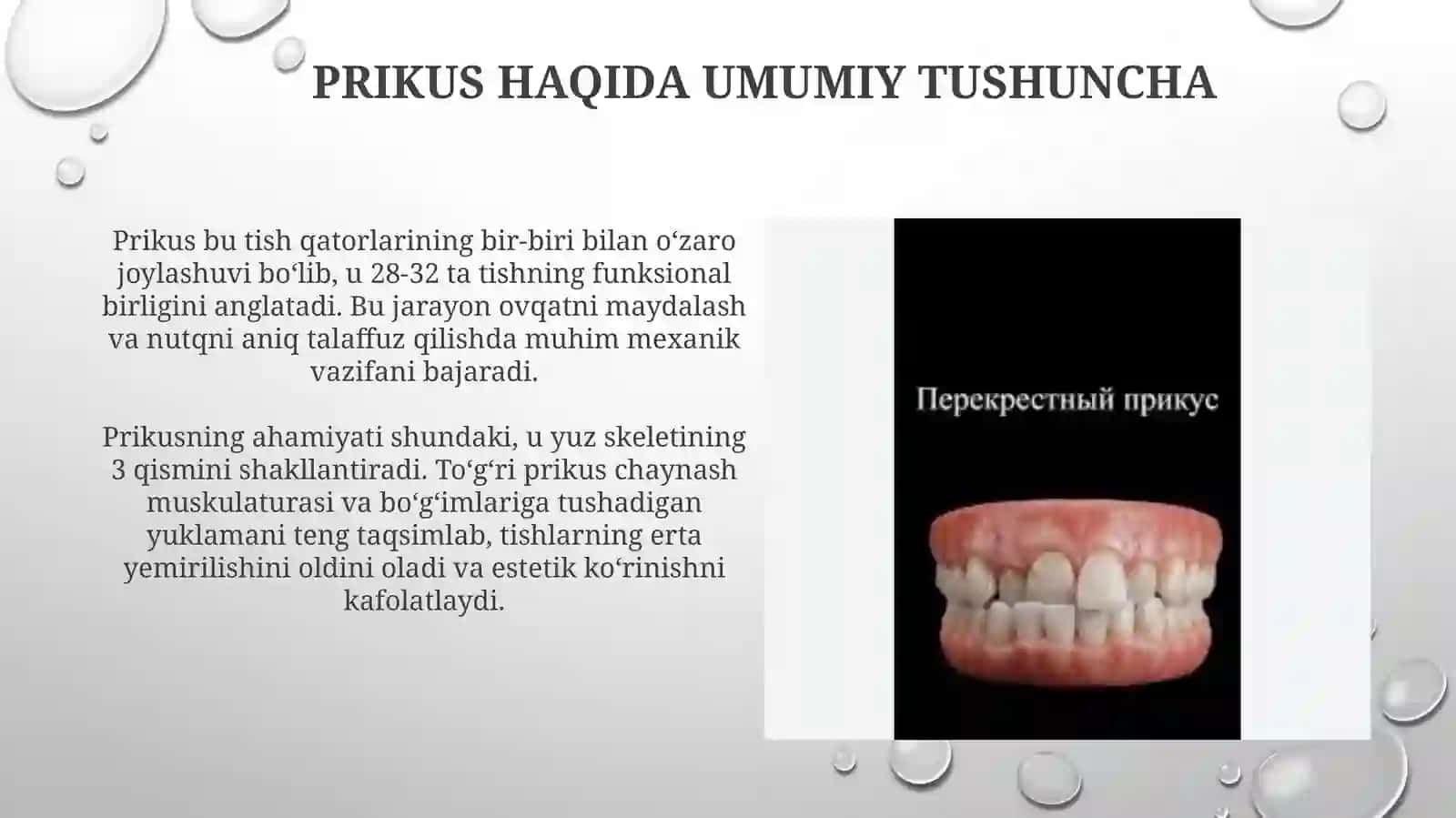 PRIKUS HAQIDA UMUMIY TUSHUNCHA

Prikus bu tish qatorlarining bir-biri bilan o‘zaro joylashuvi bo‘lib, u 28-32 ta tishning funksional birligini anglatadi. Bu jarayon ovqatni maydalash va nutqni aniq talaffuz qilishda muhim mexanik vazifani bajaradi.

Prikusning ahamiyati shundaki, u yuz skeletining 3 qismini shakllantiradi. To‘g‘ri prikus chaynash muskulaturasi va bo‘g‘imlariga tushadigan yuklamani teng taqsimlab, tishlarning erta yemirilishini oldini oladi va estetik ko‘rinishni kafolatlaydi.

Перекрестный прикус